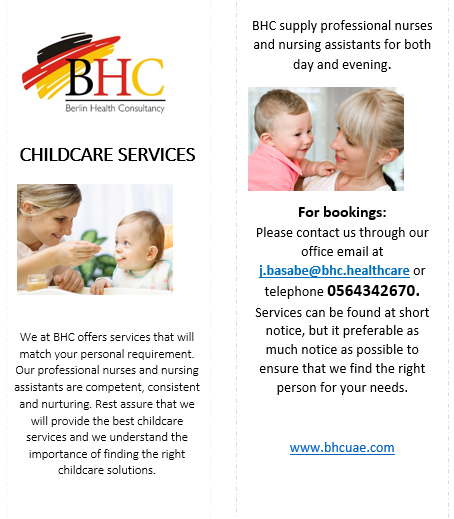 BHC
Berlin Health Consultancy

CHILDCARE SERVICES

We at BHC offers services that will match your personal requirement. Our professional nurses and nursing assistants are competent, consistent and nurturing. Rest assure that we will provide the best childcare services and we understand the importance of finding the right childcare solutions.

BHC supply professional nurses and nursing assistants for both day and evening.

For bookings:
Please contact us through our office email at j.basabe@bhc.healthcare or telephone 0564342670.
Services can be found at short notice, but it preferable as much notice as possible to ensure that we find the right person for your needs.

www.bhcuae.com